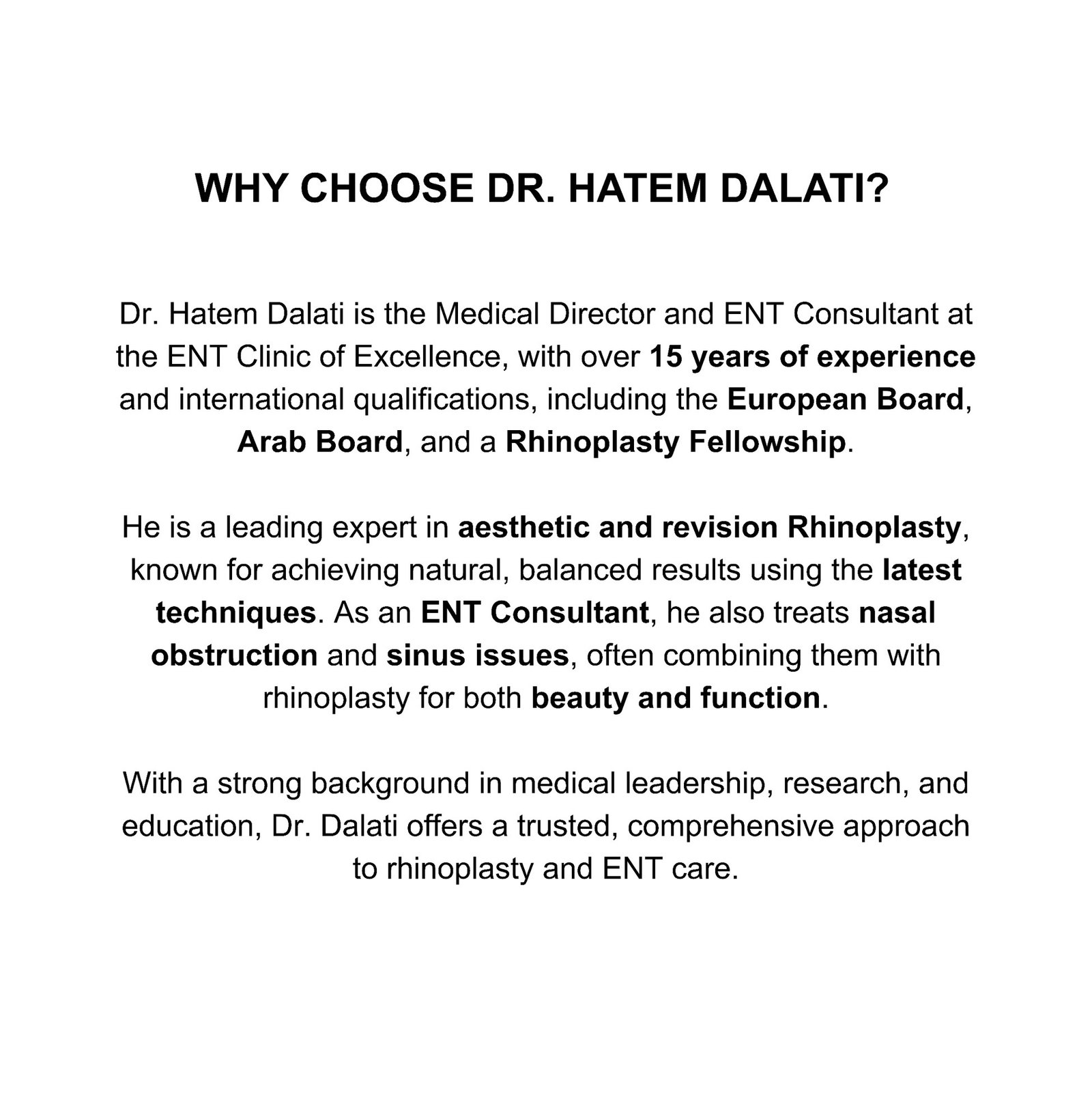 WHY CHOOSE DR. HATEM DALATI?

Dr. Hatem Dalati is the Medical Director and ENT Consultant at the ENT Clinic of Excellence, with over 15 years of experience and international qualifications, including the European Board, Arab Board, and a Rhinoplasty Fellowship.

He is a leading expert in aesthetic and revision Rhinoplasty, known for achieving natural, balanced results using the latest techniques. As an ENT Consultant, he also treats nasal obstruction and sinus issues, often combining them with rhinoplasty for both beauty and function.

With a strong background in medical leadership, research, and education, Dr. Dalati offers a trusted, comprehensive approach to rhinoplasty and ENT care.